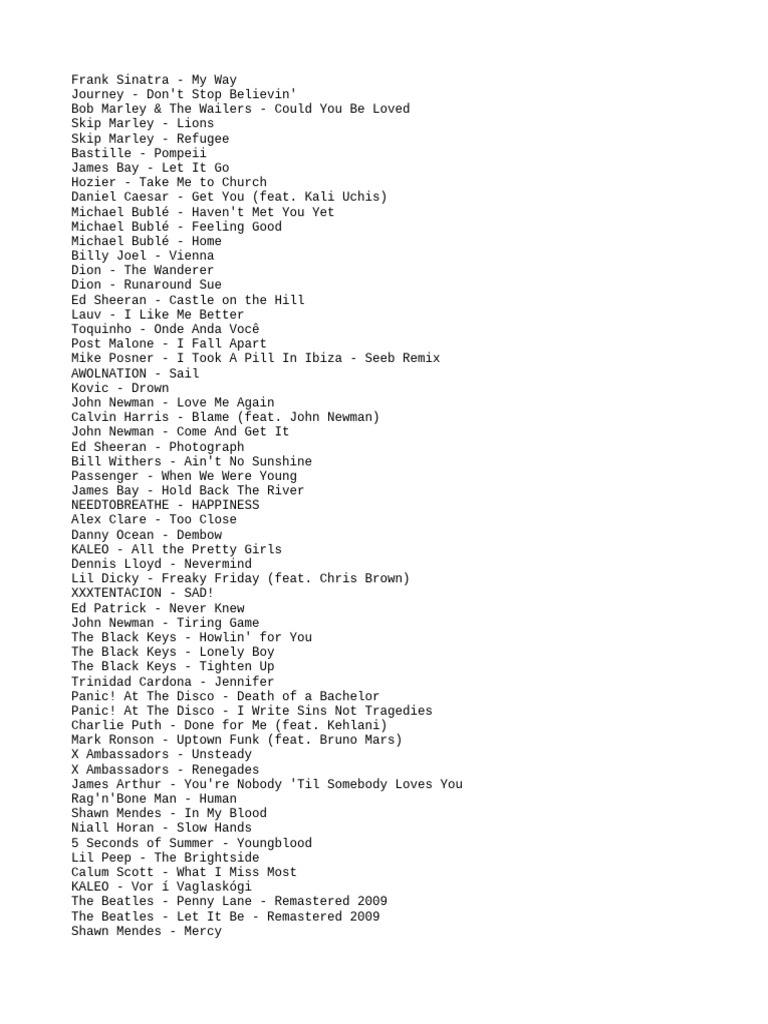 Frank Sinatra - My Way
Journey - Don't Stop Believin'
Bob Marley & The Wailers - Could You Be Loved
Skip Marley - Lions
Skip Marley - Refugee
Bastille - Pompeii
James Bay - Let It Go
Hozier - Take Me to Church
Daniel Caesar - Get You (feat. Kali Uchis)
Michael Bublé - Haven't Met You Yet
Michael Bublé - Feeling Good
Michael Bublé - Home
Billy Joel - Vienna
Dion - The Wanderer
Dion - Runaround Sue
Ed Sheeran - Castle on the Hill
Lauv - I Like Me Better
Toquinho - Onde Anda Você
Post Malone - I Fall Apart
Mike Posner - I Took A Pill In Ibiza - Seeb Remix
AWOLNATION - Sail
Kovic - Drown
John Newman - Love Me Again
Calvin Harris - Blame (feat. John Newman)
John Newman - Come And Get It
Ed Sheeran - Photograph
Bill Withers - Ain't No Sunshine
Passenger - When We Were Young
James Bay - Hold Back The River
NEEDTOBREATHE - HAPPINESS
Alex Clare - Too Close
Danny Ocean - Dembow
KALEO - All the Pretty Girls
Dennis Lloyd - Nevermind
Lil Dicky - Freaky Friday (feat. Chris Brown)
XXXTENTACION - SAD!
Ed Patrick - Never Knew
John Newman - Tiring Game
The Black Keys - Howlin' for You
The Black Keys - Lonely Boy
The Black Keys - Tighten Up
Trinidad Cardona - Jennifer
Panic! At The Disco - Death of a Bachelor
Panic! At The Disco - I Write Sins Not Tragedies
Charlie Puth - Done for Me (feat. Kehlani)
Mark Ronson - Uptown Funk (feat. Bruno Mars)
X Ambassadors - Unsteady
X Ambassadors - Renegades
James Arthur - You're Nobody 'Til Somebody Loves You
Rag'n'Bone Man - Human
Shawn Mendes - In My Blood
Niall Horan - Slow Hands
5 Seconds of Summer - Youngblood
Lil Peep - The Brightside
Calum Scott - What I Miss Most
KALEO - Vor í Vaglaskógi
The Beatles - Penny Lane - Remastered 2009
The Beatles - Let It Be - Remastered 2009
Shawn Mendes - Mercy